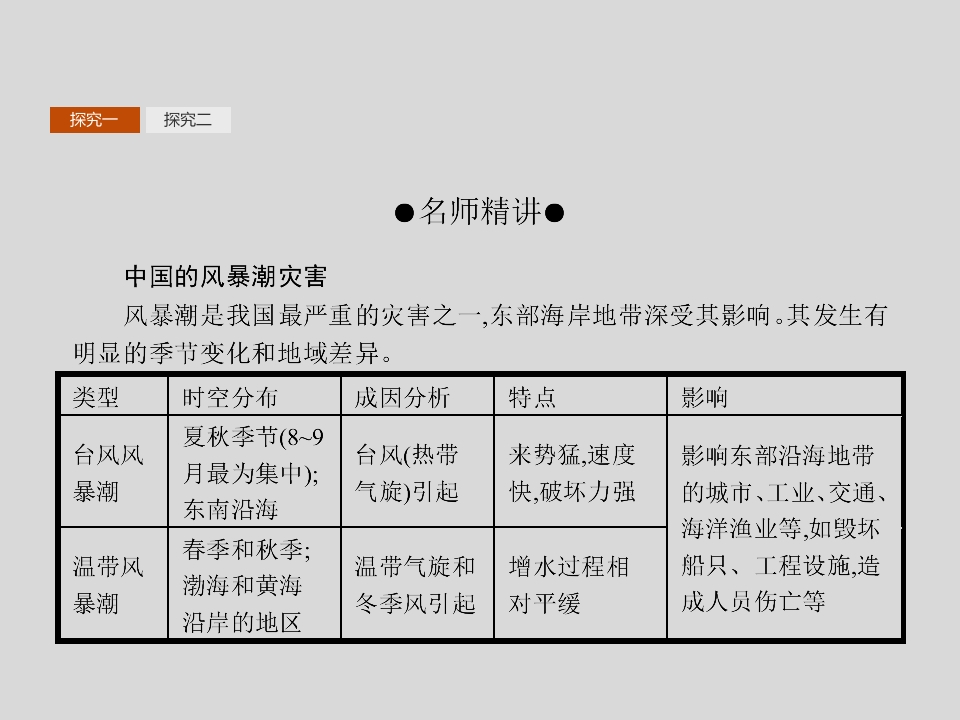 探究一 探究二

●名师精讲●

中国的风暴潮灾害

风暴潮是我国最严重的灾害之一,东部海岸地带深受其影响。其发生有明显的季节变化和地域差异。

| 类型 | 时空分布 | 成因分析 | 特点 | 影响 |
|---|---|---|---|---|
| 台风风暴潮 | 夏秋季节(8~9月最为集中);东南沿海 | 台风(热带气旋)引起 | 来势猛,速度快,破坏力强 | 影响东部沿海地带的城市、工业、交通、海洋渔业等,如毁坏船只、工程设施,造成人员伤亡等 |
| 温带风暴潮 | 春季和秋季;渤海和黄海沿岸的地区 | 温带气旋和冬季风引起 | 增水过程相对平缓 | |